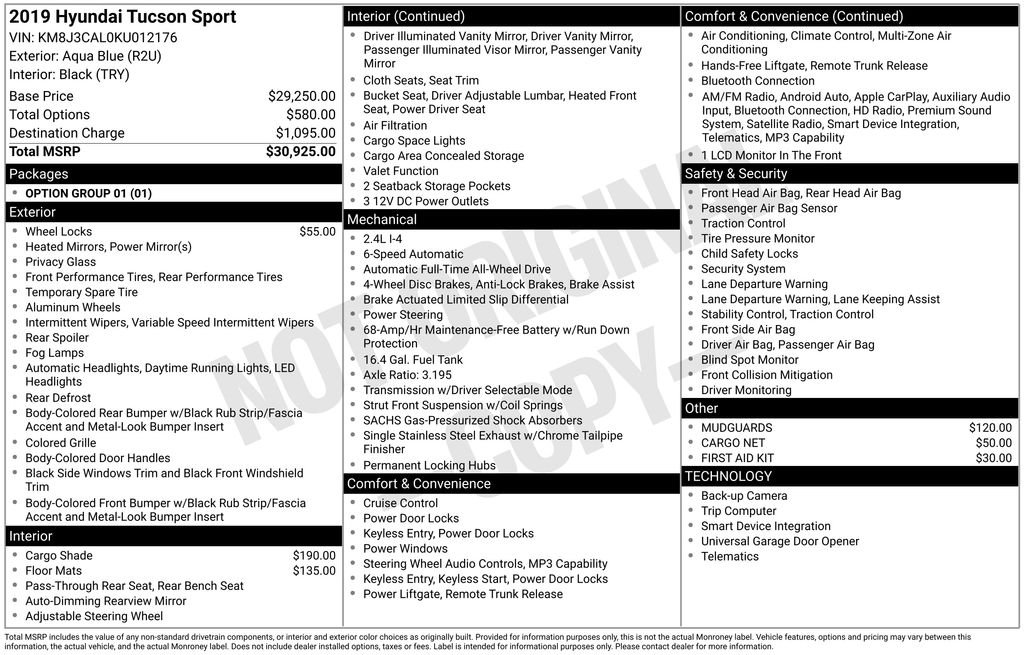 2019 Hyundai Tucson Sport
VIN: KM8J3CAL0KU012176
Exterior: Aqua Blue (R2U)
Interior: Black (TRY)

| | |
|---|---|
| Base Price | $29,250.00 |
| Total Options | $580.00 |
| Destination Charge | $1,095.00 |
| Total MSRP | $30,925.00 |

Packages
- OPTION GROUP 01 (01)

Exterior
- Wheel Locks $55.00
- Heated Mirrors, Power Mirror(s)
- Privacy Glass
- Front Performance Tires, Rear Performance Tires
- Temporary Spare Tire
- Aluminum Wheels
- Intermittent Wipers, Variable Speed Intermittent Wipers
- Rear Spoiler
- Fog Lamps
- Automatic Headlights, Daytime Running Lights, LED Headlights
- Rear Defrost
- Body-Colored Rear Bumper w/Black Rub Strip/Fascia Accent and Metal-Look Bumper Insert
- Colored Grille
- Body-Colored Door Handles
- Black Side Windows Trim and Black Front Windshield Trim
- Body-Colored Front Bumper w/Black Rub Strip/Fascia Accent and Metal-Look Bumper Insert

Interior
- Cargo Shade $190.00
- Floor Mats $135.00
- Pass-Through Rear Seat, Rear Bench Seat
- Auto-Dimming Rearview Mirror
- Adjustable Steering Wheel

Interior (Continued)
- Driver Illuminated Vanity Mirror, Driver Vanity Mirror, Passenger Illuminated Visor Mirror, Passenger Vanity Mirror
- Cloth Seats, Seat Trim
- Bucket Seat, Driver Adjustable Lumbar, Heated Front Seat, Power Driver Seat
- Air Filtration
- Cargo Space Lights
- Cargo Area Concealed Storage
- Valet Function
- 2 Seatback Storage Pockets
- 3 12V DC Power Outlets

Mechanical
- 2.4L I-4
- 6-Speed Automatic
- Automatic Full-Time All-Wheel Drive
- 4-Wheel Disc Brakes, Anti-Lock Brakes, Brake Assist
- Brake Actuated Limited Slip Differential
- Power Steering
- 68-Amp/Hr Maintenance-Free Battery w/Run Down Protection
- 16.4 Gal. Fuel Tank
- Axle Ratio: 3.195
- Transmission w/Driver Selectable Mode
- Strut Front Suspension w/Coil Springs
- SACHS Gas-Pressurized Shock Absorbers
- Single Stainless Steel Exhaust w/Chrome Tailpipe Finisher
- Permanent Locking Hubs

Comfort & Convenience
- Cruise Control
- Power Door Locks
- Keyless Entry, Power Door Locks
- Power Windows
- Steering Wheel Audio Controls, MP3 Capability
- Keyless Entry, Keyless Start, Power Door Locks
- Power Liftgate, Remote Trunk Release

Comfort & Convenience (Continued)
- Air Conditioning, Climate Control, Multi-Zone Air Conditioning
- Hands-Free Liftgate, Remote Trunk Release
- Bluetooth Connection
- AM/FM Radio, Android Auto, Apple CarPlay, Auxiliary Audio Input, Bluetooth Connection, HD Radio, Premium Sound System, Satellite Radio, Smart Device Integration, Telematics, MP3 Capability
- 1 LCD Monitor In The Front

Safety & Security
- Front Head Air Bag, Rear Head Air Bag
- Passenger Air Bag Sensor
- Traction Control
- Tire Pressure Monitor
- Child Safety Locks
- Security System
- Lane Departure Warning
- Lane Departure Warning, Lane Keeping Assist
- Stability Control, Traction Control
- Front Side Air Bag
- Driver Air Bag, Passenger Air Bag
- Blind Spot Monitor
- Front Collision Mitigation
- Driver Monitoring

Other
- MUDGUARDS $120.00
- CARGO NET $50.00
- FIRST AID KIT $30.00

TECHNOLOGY
- Back-up Camera
- Trip Computer
- Smart Device Integration
- Universal Garage Door Opener
- Telematics

NOT ORIGINAL COPY

Total MSRP includes the value of any non-standard drivetrain components, or interior and exterior color choices as originally built. Provided for information purposes only, this is not the actual Monroney label. Vehicle features, options and pricing may vary between this information, the actual vehicle, and the actual Monroney label. Does not include dealer installed options, taxes or fees. Label is intended for informational purposes only. Please contact dealer for more information.